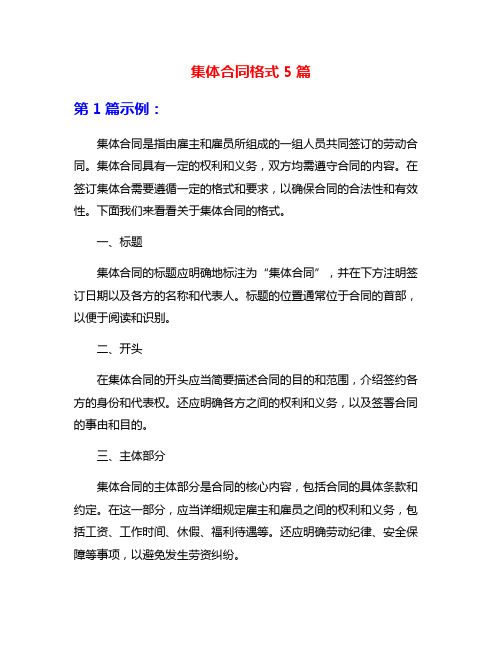 集体合同格式 5 篇

第 1 篇示例：

集体合同是指由雇主和雇员所组成的一组人员共同签订的劳动合同。集体合同具有一定的权利和义务，双方均需遵守合同的内容。在签订集体合需要遵循一定的格式和要求，以确保合同的合法性和有效性。下面我们来看看关于集体合同的格式。

一、标题

集体合同的标题应明确地标注为“集体合同”，并在下方注明签订日期以及各方的名称和代表人。标题的位置通常位于合同的首部，以便于阅读和识别。

二、开头

在集体合同的开头应当简要描述合同的目的和范围，介绍签约各方的身份和代表权。还应明确各方之间的权利和义务，以及签署合同的事由和目的。

三、主体部分

集体合同的主体部分是合同的核心内容，包括合同的具体条款和约定。在这一部分，应当详细规定雇主和雇员之间的权利和义务，包括工资、工作时间、休假、福利待遇等。还应明确劳动纪律、安全保障等事项，以避免发生劳资纠纷。